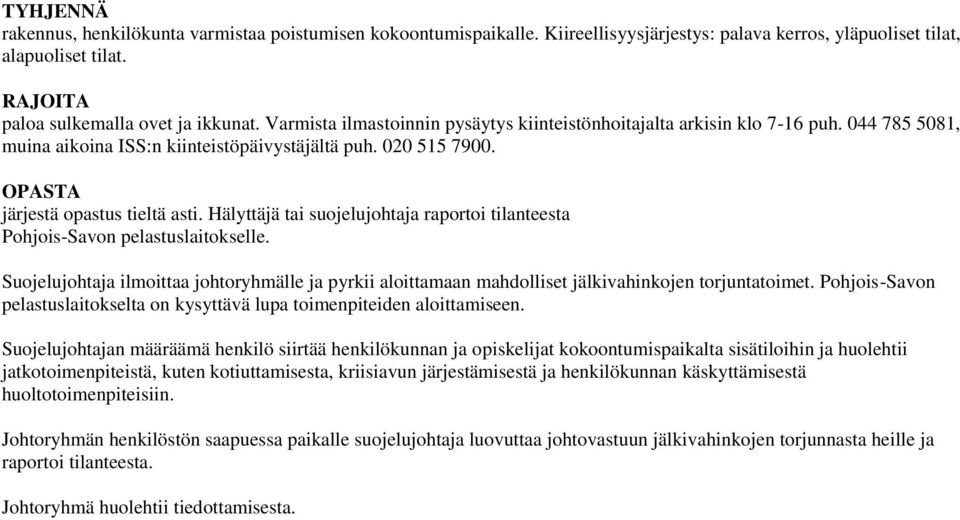 TYHJENNÄ
rakennus, henkilökunta varmistaa poistumisen kokoontumispaikalle. Kiireellisyysjärjestys: palava kerros, yläpuoliset tilat, alapuoliset tilat.

RAJOITA
paloa sulkemalla ovet ja ikkunat. Varmista ilmastoinnin pysäytys kiinteistönhoitajalta arkisin klo 7-16 puh. 044 785 5081, muina aikoina ISS:n kiinteistöpäivystäjältä puh. 020 515 7900.

OPASTA
järjestä opastus tieltä asti. Hälyttäjä tai suojelujohtaja raportoi tilanteesta Pohjois-Savon pelastuslaitokselle.

Suojelujohtaja ilmoittaa johtoryhmälle ja pyrkii aloittamaan mahdolliset jälkivahinkojen torjuntatoimet. Pohjois-Savon pelastuslaitokselta on kysyttävä lupa toimenpiteiden aloittamiseen.

Suojelujohtajan määräämä henkilö siirtää henkilökunnan ja opiskelijat kokoontumispaikalta sisätiloihin ja huolehtii jatkotoimenpiteistä, kuten kotiuttamisesta, kriisiavun järjestämisestä ja henkilökunnan käskyttämisestä huoltotoimenpiteisiin.

Johtoryhmän henkilöstön saapuessa paikalle suojelujohtaja luovuttaa johtovastuun jälkivahinkojen torjunnasta heille ja raportoi tilanteesta.

Johtoryhmä huolehtii tiedottamisesta.